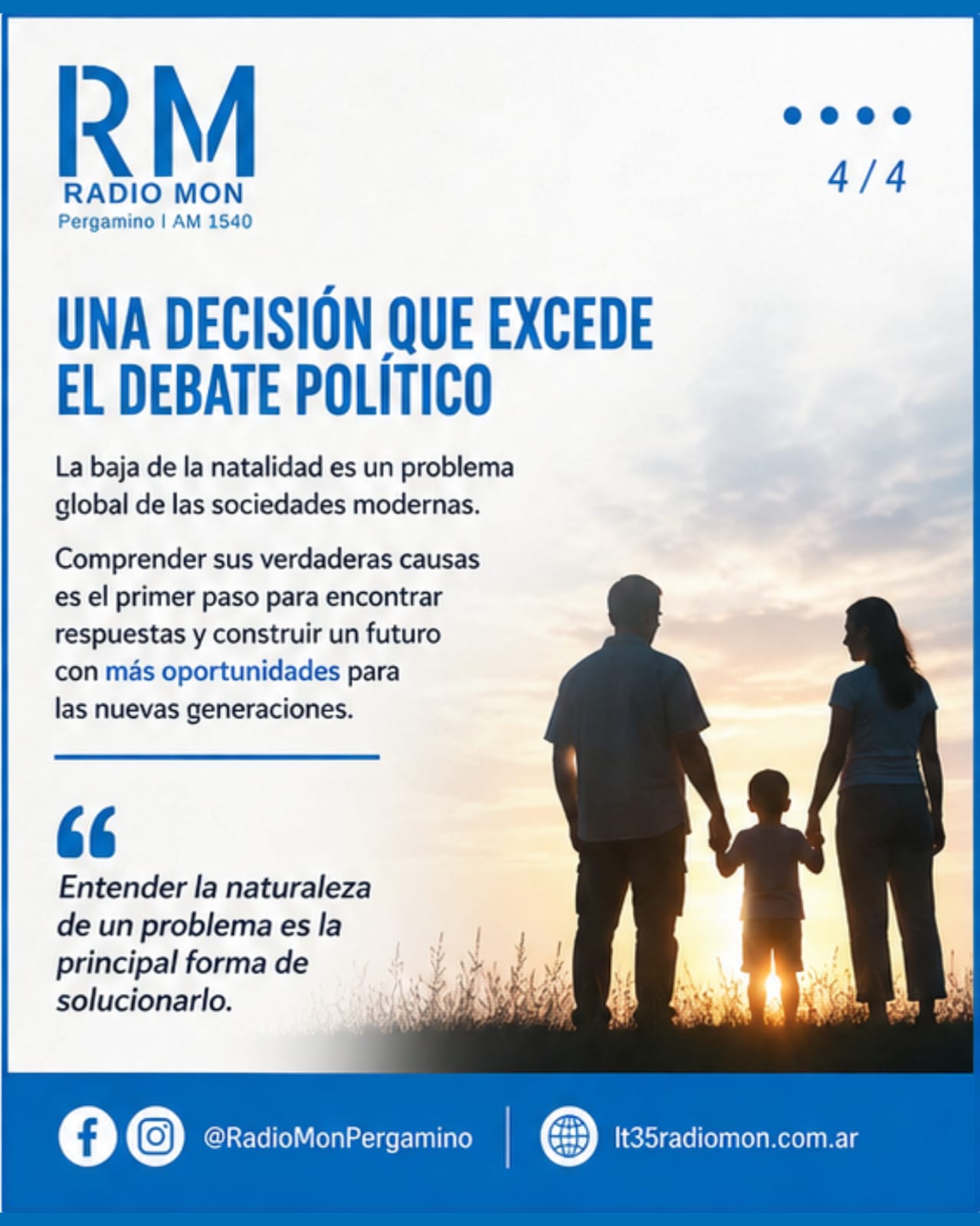 RM
RADIO MON
Pergamino | AM 1540

4 / 4

UNA DECISIÓN QUE EXCEDE EL DEBATE POLÍTICO

La baja de la natalidad es un problema global de las sociedades modernas.

Comprender sus verdaderas causas es el primer paso para encontrar respuestas y construir un futuro con más oportunidades para las nuevas generaciones.

"

Entender la naturaleza de un problema es la principal forma de solucionarlo.

@RadioMonPergamino

lt35radiomon.com.ar